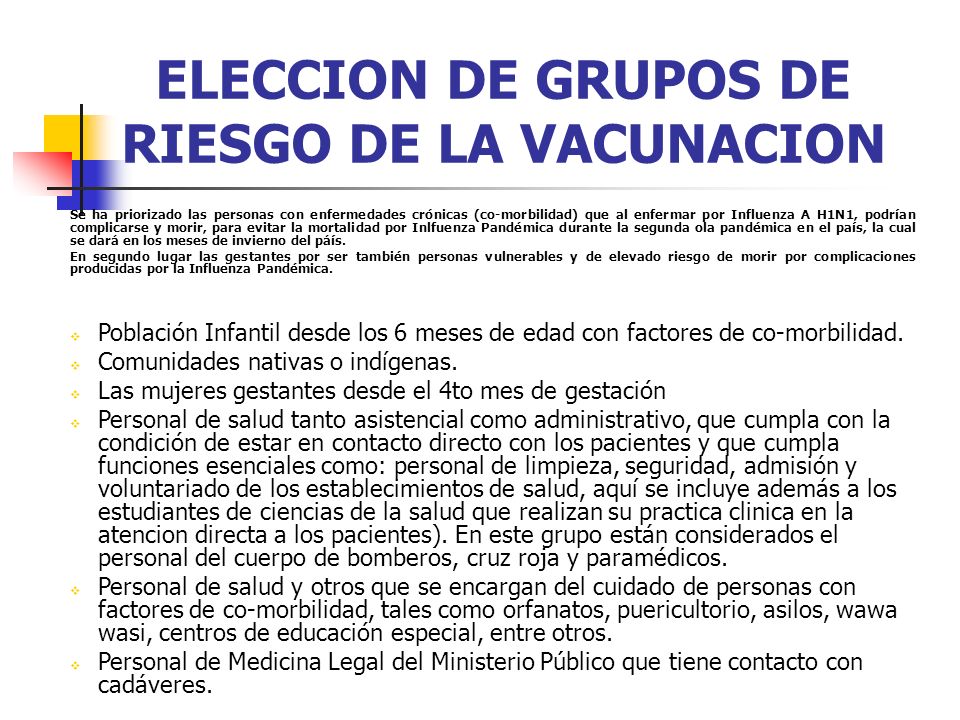 ELECCION DE GRUPOS DE RIESGO DE LA VACUNACION

Se ha priorizado las personas con enfermedades crónicas (co-morbilidad) que al enfermar por Influenza A H1N1, podrían complicarse y morir, para evitar la mortalidad por Inlfuenza Pandémica durante la segunda ola pandémica en el país, la cual se dará en los meses de invierno del país.

En segundo lugar las gestantes por ser también personas vulnerables y de elevado riesgo de morir por complicaciones producidas por la Influenza Pandémica.

Población Infantil desde los 6 meses de edad con factores de co-morbilidad.

Comunidades nativas o indígenas.

Las mujeres gestantes desde el 4to mes de gestación

Personal de salud tanto asistencial como administrativo, que cumpla con la condición de estar en contacto directo con los pacientes y que cumpla funciones esenciales como: personal de limpieza, seguridad, admisión y voluntariado de los establecimientos de salud, aquí se incluye además a los estudiantes de ciencias de la salud que realizan su practica clinica en la atencion directa a los pacientes). En este grupo están considerados el personal del cuerpo de bomberos, cruz roja y paramédicos.

Personal de salud y otros que se encargan del cuidado de personas con factores de co-morbilidad, tales como orfanatos, puericultorio, asilos, wawa wasi, centros de educación especial, entre otros.

Personal de Medicina Legal del Ministerio Público que tiene contacto con cadáveres.